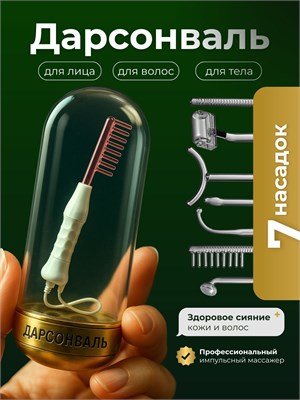 Дарсонваль

для лица
для волос
для тела

7 насадок

ДАРСОНВАЛЬ

Здоровое сияние
кожи и волос

Профессиональный
импульсный массажер